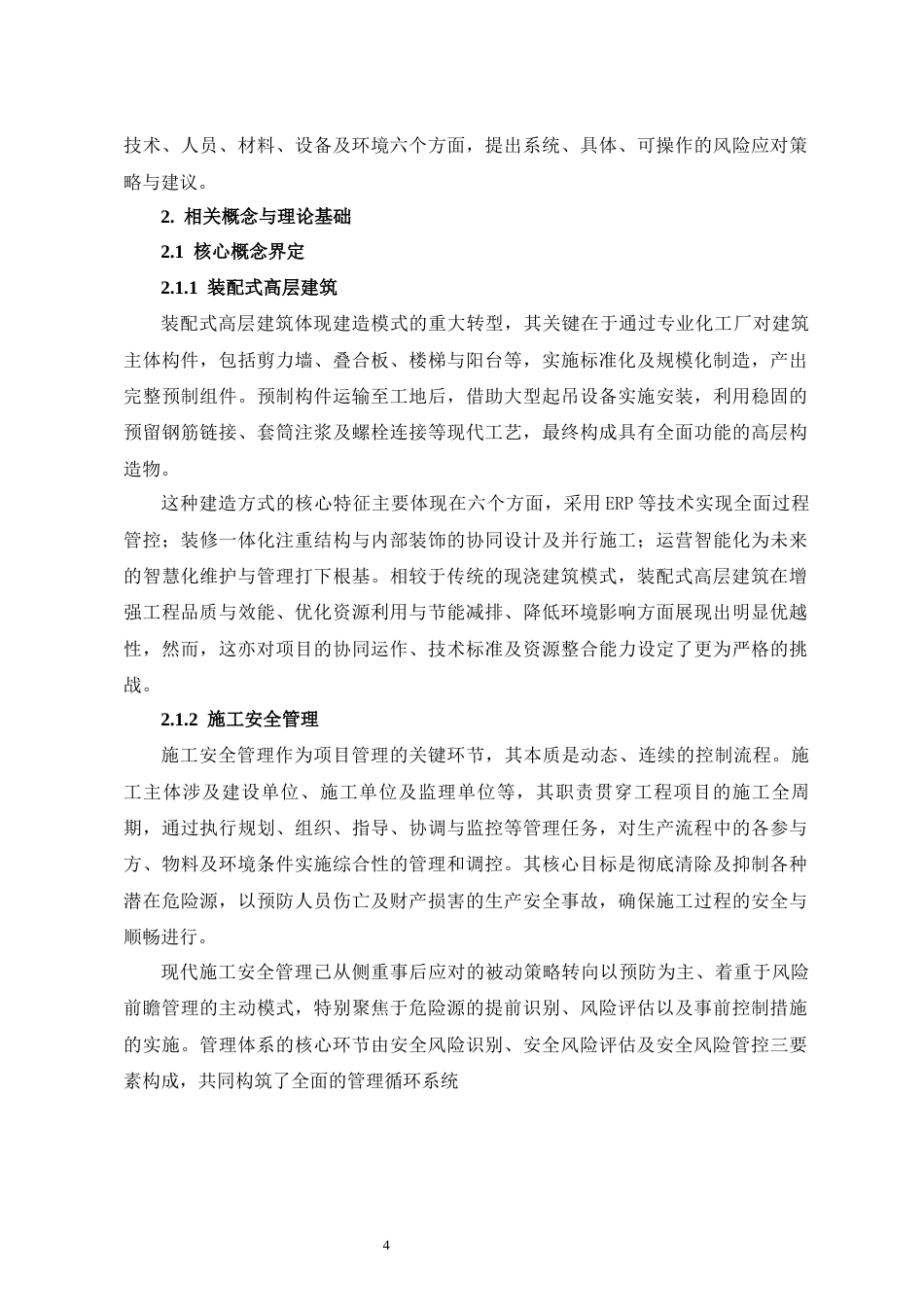 技术、人员、材料、设备及环境六个方面，提出系统、具体、可操作的风险应对策略与建议。

2. 相关概念与理论基础

2.1 核心概念界定

2.1.1 装配式高层建筑

装配式高层建筑体现建造模式的重大转型，其关键在于通过专业化工厂对建筑主体构件，包括剪力墙、叠合板、楼梯与阳台等，实施标准化及规模化制造，产出完整预制组件。预制构件运输至工地后，借助大型起吊设备实施安装，利用稳固的预留钢筋链接、套筒注浆及螺栓连接等现代工艺，最终构成具有全面功能的高层构造物。

这种建造方式的核心特征主要体现在六个方面，采用ERP等技术实现全面过程管控；装修一体化注重结构与内部装饰的协同设计及并行施工；运营智能化为未来的智慧化维护与管理打下根基。相较于传统的现浇建筑模式，装配式高层建筑在增强工程品质与效能、优化资源利用与节能减排、降低环境影响方面展现出明显优越性，然而，这亦对项目的协同运作、技术标准及资源整合能力设定了更为严格的挑战。

2.1.2 施工安全管理

施工安全管理作为项目管理的关键环节，其本质是动态、连续的控制流程。施工主体涉及建设单位、施工单位及监理单位等，其职责贯穿工程项目的施工全周期，通过执行规划、组织、指导、协调与监控等管理任务，对生产流程中的各参与方、物料及环境条件实施综合性的管理和调控。其核心目标是彻底清除及抑制各种潜在危险源，以预防人员伤亡及财产损害的生产安全事故，确保施工过程的安全与顺畅进行。

现代施工安全管理已从侧重事后应对的被动策略转向以预防为主、着重于风险前瞻管理的主动模式，特别聚焦于危险源的提前识别、风险评估以及事前控制措施的实施。管理体系的核心环节由安全风险识别、安全风险评估及安全风险管控三要素构成，共同构筑了全面的管理循环系统

4